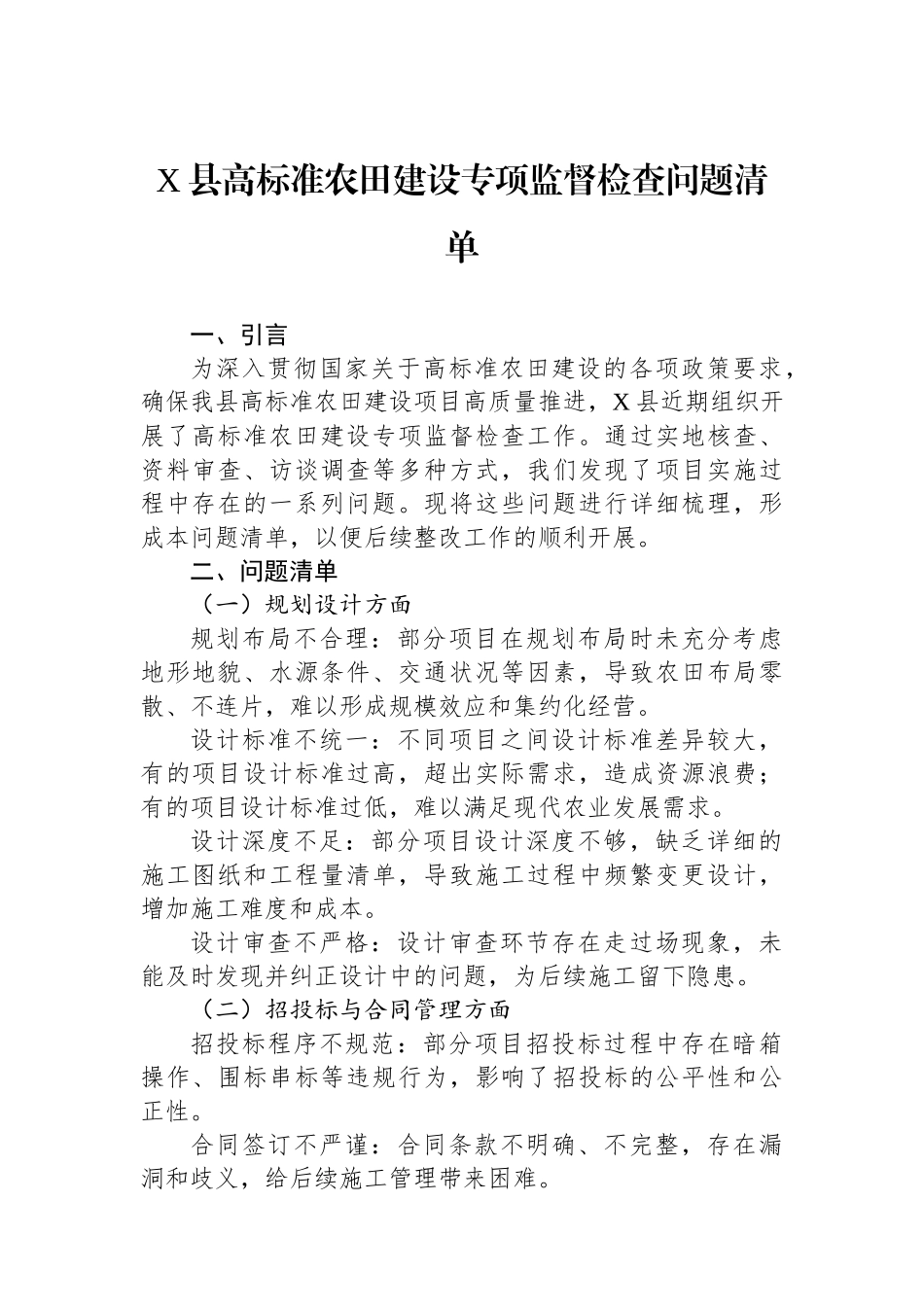 X县高标准农田建设专项监督检查问题清单

一、引言

为深入贯彻国家关于高标准农田建设的各项政策要求，确保我县高标准农田建设项目高质量推进，X县近期组织开展了高标准农田建设专项监督检查工作。通过实地核查、资料审查、访谈调查等多种方式，我们发现了项目实施过程中存在的一系列问题。现将这些问题进行详细梳理，形成本问题清单，以便后续整改工作的顺利开展。

二、问题清单

（一）规划设计方面

规划布局不合理：部分项目在规划布局时未充分考虑地形地貌、水源条件、交通状况等因素，导致农田布局零散、不连片，难以形成规模效应和集约化经营。

设计标准不统一：不同项目之间设计标准差异较大，有的项目设计标准过高，超出实际需求，造成资源浪费；有的项目设计标准过低，难以满足现代农业发展需求。

设计深度不足：部分项目设计深度不够，缺乏详细的施工图纸和工程量清单，导致施工过程中频繁变更设计，增加施工难度和成本。

设计审查不严格：设计审查环节存在走过场现象，未能及时发现并纠正设计中的问题，为后续施工留下隐患。

（二）招投标与合同管理方面

招投标程序不规范：部分项目招投标过程中存在暗箱操作、围标串标等违规行为，影响了招投标的公平性和公正性。

合同签订不严谨：合同条款不明确、不完整，存在漏洞和歧义，给后续施工管理带来困难。